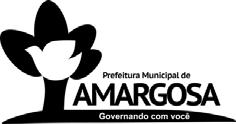 Prefeitura Municipal de
AMARGOSA
Governando com você